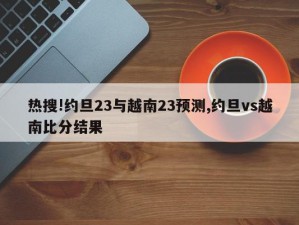 热搜!约旦23与越南23预测,约旦vs越南比分结果